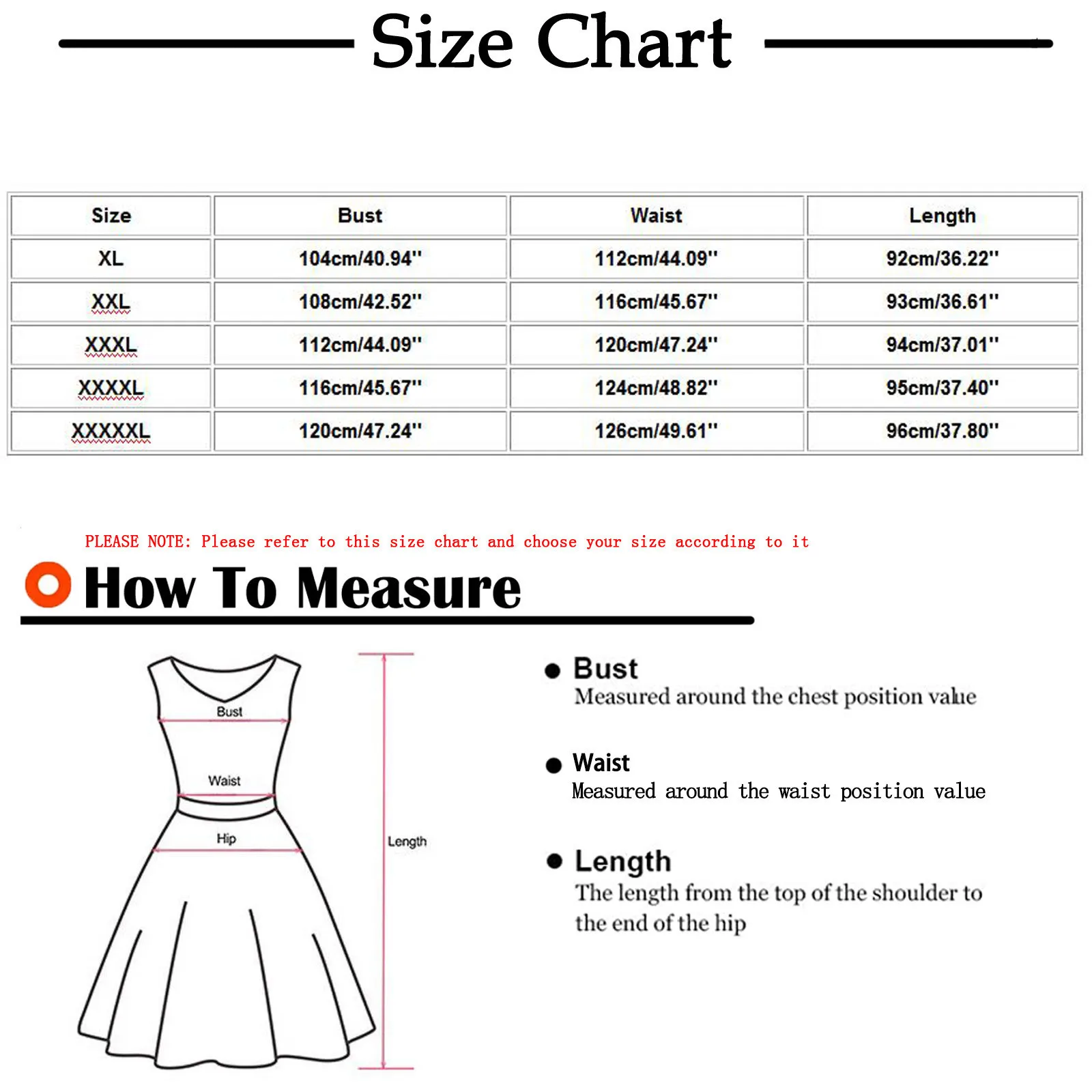 Size Chart

| Size | Bust | Waist | Length |
|---|---|---|---|
| XL | 104cm/40.94'' | 112cm/44.09'' | 92cm/36.22'' |
| XXL | 108cm/42.52'' | 116cm/45.67'' | 93cm/36.61'' |
| XXXL | 112cm/44.09'' | 120cm/47.24'' | 94cm/37.01'' |
| XXXXL | 116cm/45.67'' | 124cm/48.82'' | 95cm/37.40'' |
| XXXXXL | 120cm/47.24'' | 126cm/49.61'' | 96cm/37.80'' |

PLEASE NOTE: Please refer to this size chart and choose your size according to it

How To Measure

Bust
Waist
Hip
Length

Bust
Measured around the chest position value

Waist
Measured around the waist position value

Length
The length from the top of the shoulder to the end of the hip